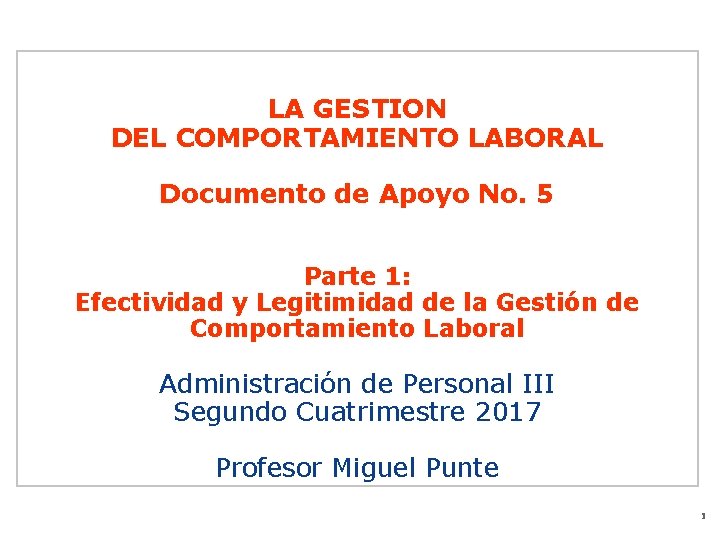 LA GESTION
DEL COMPORTAMIENTO LABORAL

Documento de Apoyo No. 5

Parte 1:
Efectividad y Legitimidad de la Gestión de Comportamiento Laboral

Administración de Personal III
Segundo Cuatrimestre 2017

Profesor Miguel Punte

1